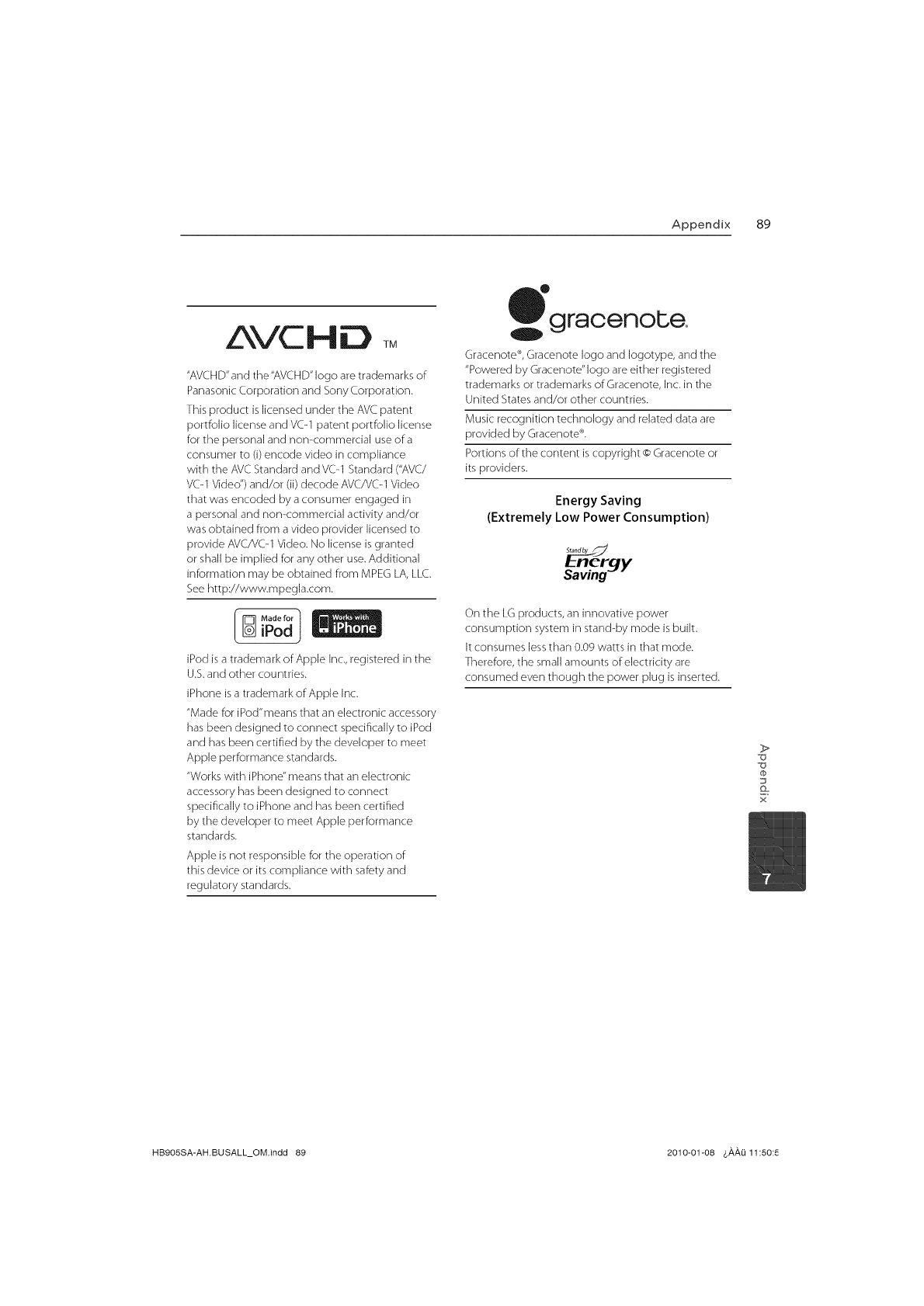 Appendix 89

AVCHD TM

"AVCHD" and the "AVCHD" logo are trademarks of Panasonic Corporation and Sony Corporation.

This product is licensed under the AVC patent portfolio license and VC-1 patent portfolio license for the personal and non-commercial use of a consumer to (i) encode video in compliance with the AVC Standard and VC-1 Standard ("AVC/VC-1 Video") and/or (ii) decode AVC/VC-1 Video that was encoded by a consumer engaged in a personal and non-commercial activity and/or was obtained from a video provider licensed to provide AVC/VC-1 Video. No license is granted or shall be implied for any other use. Additional information may be obtained from MPEG LA, LLC. See http://www.mpegla.com.

Made for iPod Works with iPhone

iPod is a trademark of Apple Inc., registered in the U.S. and other countries.

iPhone is a trademark of Apple Inc.

"Made for iPod" means that an electronic accessory has been designed to connect specifically to iPod and has been certified by the developer to meet Apple performance standards.

"Works with iPhone" means that an electronic accessory has been designed to connect specifically to iPhone and has been certified by the developer to meet Apple performance standards.

Apple is not responsible for the operation of this device or its compliance with safety and regulatory standards.

gracenote.

Gracenote®, Gracenote logo and logotype, and the "Powered by Gracenote" logo are either registered trademarks or trademarks of Gracenote, Inc. in the United States and/or other countries.

Music recognition technology and related data are provided by Gracenote®.

Portions of the content is copyright © Gracenote or its providers.

Energy Saving
(Extremely Low Power Consumption)

Stand by Energy Saving

On the LG products, an innovative power consumption system in stand-by mode is built.

It consumes less than 0.09 watts in that mode. Therefore, the small amounts of electricity are consumed even though the power plug is inserted.

Appendix

7

HB905SA-AH.BUSALL_OM.indd 89

2010-01-08 ¿ÀÀü 11:50:5